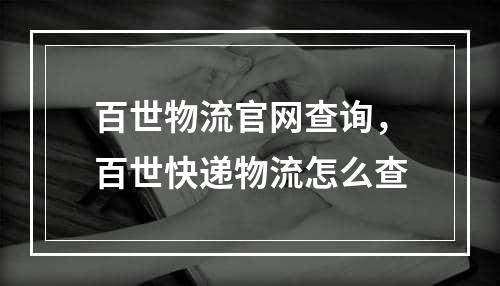 百世物流官网查询，
百世快递物流怎么查